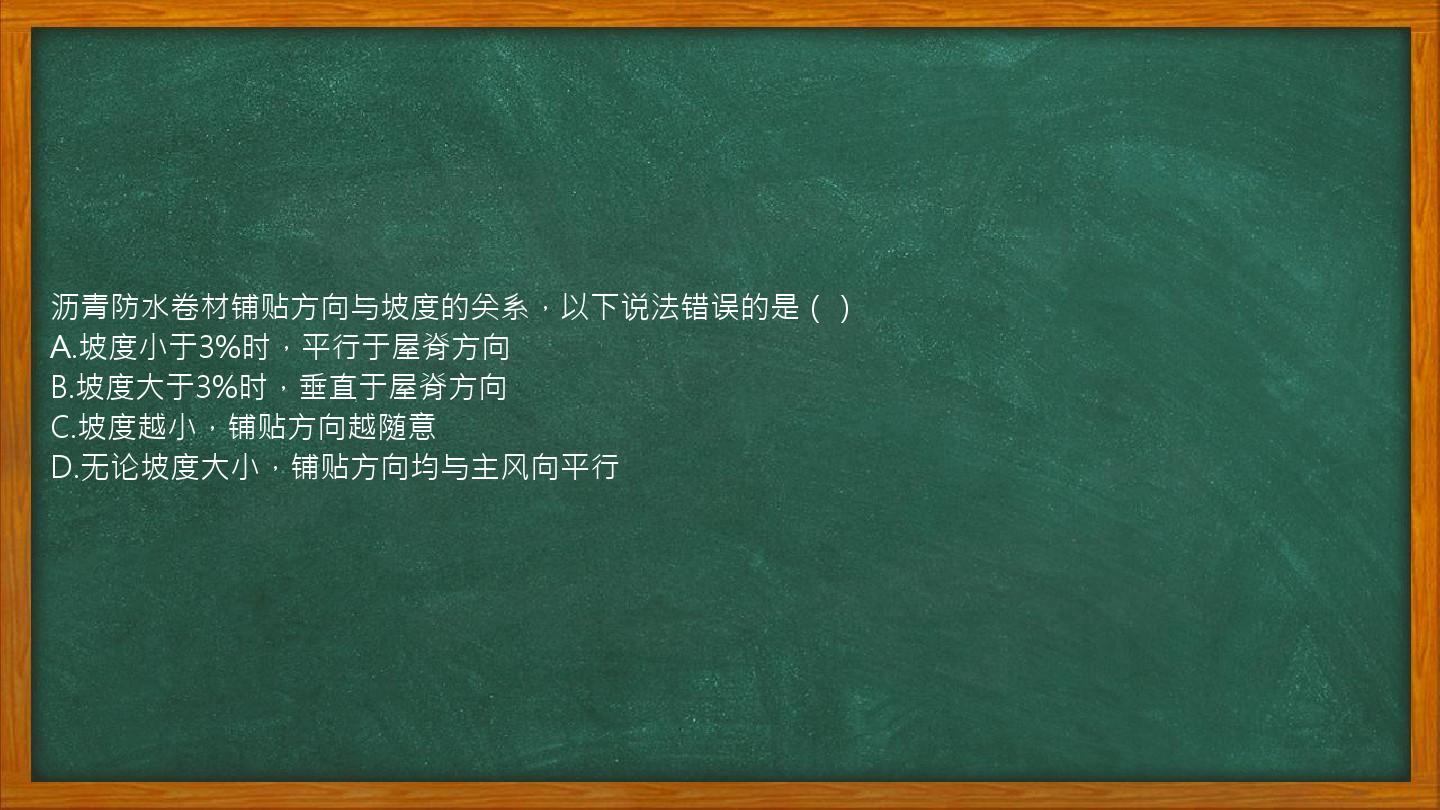 沥青防水卷材铺贴方向与坡度的关系，以下说法错误的是（ ）
A.坡度小于3%时，平行于屋脊方向
B.坡度大于3%时，垂直于屋脊方向
C.坡度越小，铺贴方向越随意
D.无论坡度大小，铺贴方向均与主风向平行